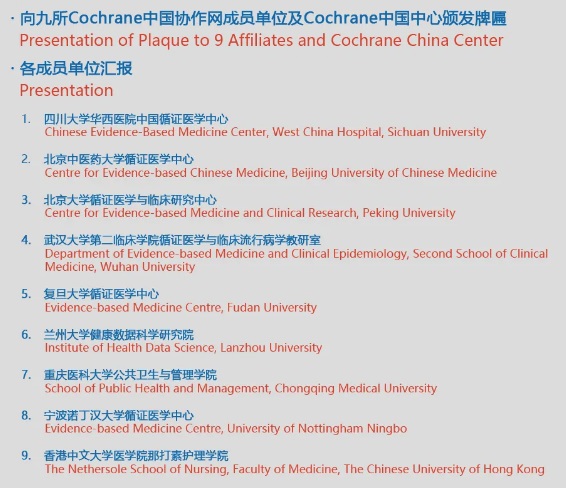 · 向九所Cochrane中国协作网成员单位及Cochrane中国中心颁发牌匾
Presentation of Plaque to 9 Affiliates and Cochrane China Center

· 各成员单位汇报
Presentation

1. 四川大学华西医院中国循证医学中心
Chinese Evidence-Based Medicine Center, West China Hospital, Sichuan University

2. 北京中医药大学循证医学中心
Centre for Evidence-based Chinese Medicine, Beijing University of Chinese Medicine

3. 北京大学循证医学与临床研究中心
Centre for Evidence-based Medicine and Clinical Research, Peking University

4. 武汉大学第二临床学院循证医学与临床流行病学教研室
Department of Evidence-based Medicine and Clinical Epidemiology, Second School of Clinical Medicine, Wuhan University

5. 复旦大学循证医学中心
Evidence-based Medicine Centre, Fudan University

6. 兰州大学健康数据科学研究院
Institute of Health Data Science, Lanzhou University

7. 重庆医科大学公共卫生与管理学院
School of Public Health and Management, Chongqing Medical University

8. 宁波诺丁汉大学循证医学中心
Evidence-based Medicine Centre, University of Nottingham Ningbo

9. 香港中文大学医学院那打素护理学院
The Nethersole School of Nursing, Faculty of Medicine, The Chinese University of Hong Kong